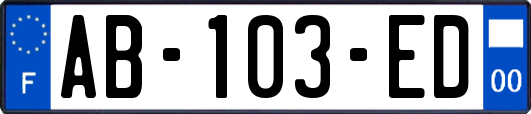 F

AB-103-ED

00